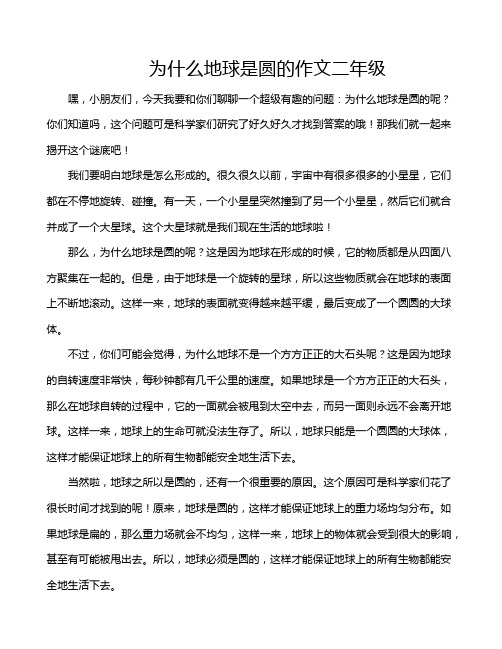 为什么地球是圆的作文二年级

嘿，小朋友们，今天我要和你们聊聊一个超级有趣的问题：为什么地球是圆的呢？你们知道吗，这个问题可是科学家们研究了好久好久才找到答案的哦！那我们就一起来揭开这个谜底吧！

我们要明白地球是怎么形成的。很久很久以前，宇宙中有很多很多的小星星，它们都在不停地旋转、碰撞。有一天，一个小星星突然撞到了另一个小星星，然后它们就合并成了一个大星球。这个大星球就是我们现在生活的地球啦！

那么，为什么地球是圆的呢？这是因为地球在形成的时候，它的物质都是从四面八方聚集在一起的。但是，由于地球是一个旋转的星球，所以这些物质就会在地球的表面上不断地滚动。这样一来，地球的表面就变得越来越平缓，最后变成了一个圆圆的大球体。

不过，你们可能会觉得，为什么地球不是一个方方正正的大石头呢？这是因为地球的自转速度非常快，每秒钟都有几千公里的速度。如果地球是一个方方正正的大石头，那么在地球自转的过程中，它的一面就会被甩到太空中去，而另一面则永远不会离开地球。这样一来，地球上的生命可就没法生存了。所以，地球只能是一个圆圆的大球体，这样才能保证地球上的所有生物都能安全地生活下去。

当然啦，地球之所以是圆的，还有一个很重要的原因。这个原因可是科学家们花了很长时间才找到的呢！原来，地球是圆的，这样才能保证地球上的重力场均匀分布。如果地球是扁的，那么重力场就会不均匀，这样一来，地球上的物体就会受到很大的影响，甚至有可能被甩出去。所以，地球必须是圆的，这样才能保证地球上的所有生物都能安全地生活下去。